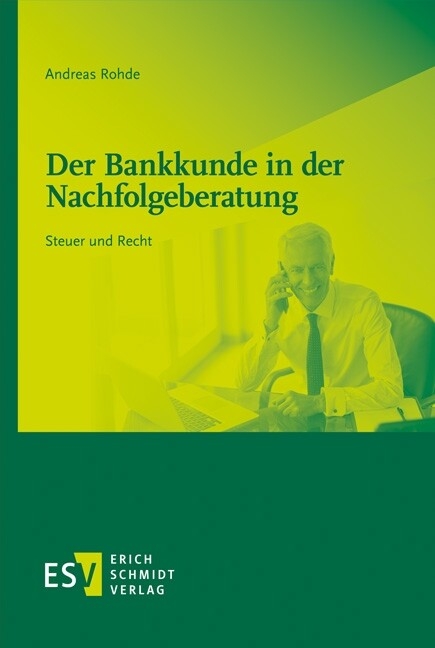 Andreas Rohde

Der Bankkunde in der Nachfolgeberatung

Steuer und Recht

ESV ERICH SCHMIDT VERLAG